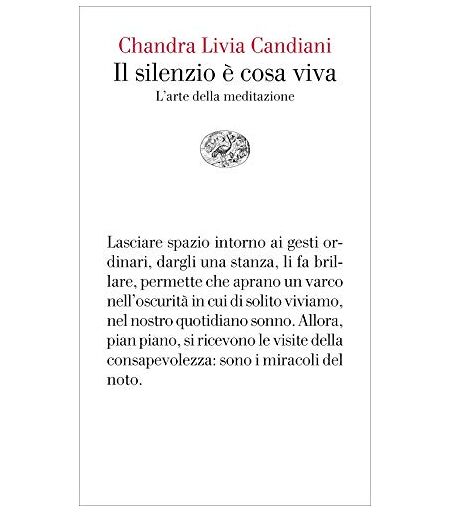 Chandra Livia Candiani
Il silenzio è cosa viva
L'arte della meditazione

Lasciare spazio intorno ai gesti ordinari, dargli una stanza, li fa brillare, permette che aprano un varco nell'oscurità in cui di solito viviamo, nel nostro quotidiano sonno. Allora, pian piano, si ricevono le visite della consapevolezza: sono i miracoli del noto.